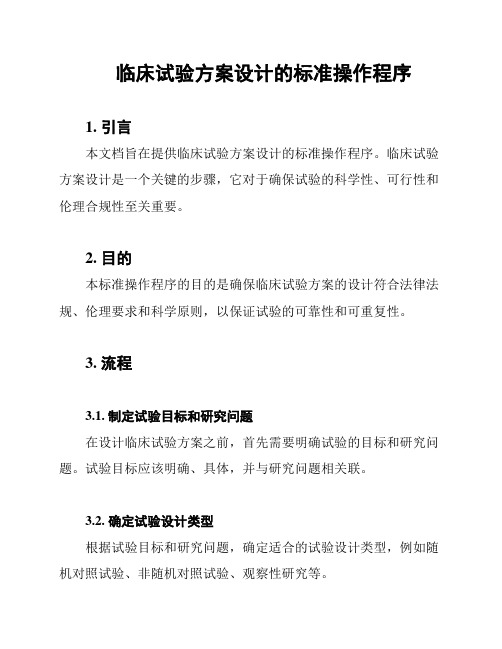 临床试验方案设计的标准操作程序

1. 引言

本文档旨在提供临床试验方案设计的标准操作程序。临床试验方案设计是一个关键的步骤，它对于确保试验的科学性、可行性和伦理合规性至关重要。

2. 目的

本标准操作程序的目的是确保临床试验方案的设计符合法律法规、伦理要求和科学原则，以保证试验的可靠性和可重复性。

3. 流程

3.1. 制定试验目标和研究问题

在设计临床试验方案之前，首先需要明确试验的目标和研究问题。试验目标应该明确、具体，并与研究问题相关联。

3.2. 确定试验设计类型

根据试验目标和研究问题，确定适合的试验设计类型，例如随机对照试验、非随机对照试验、观察性研究等。